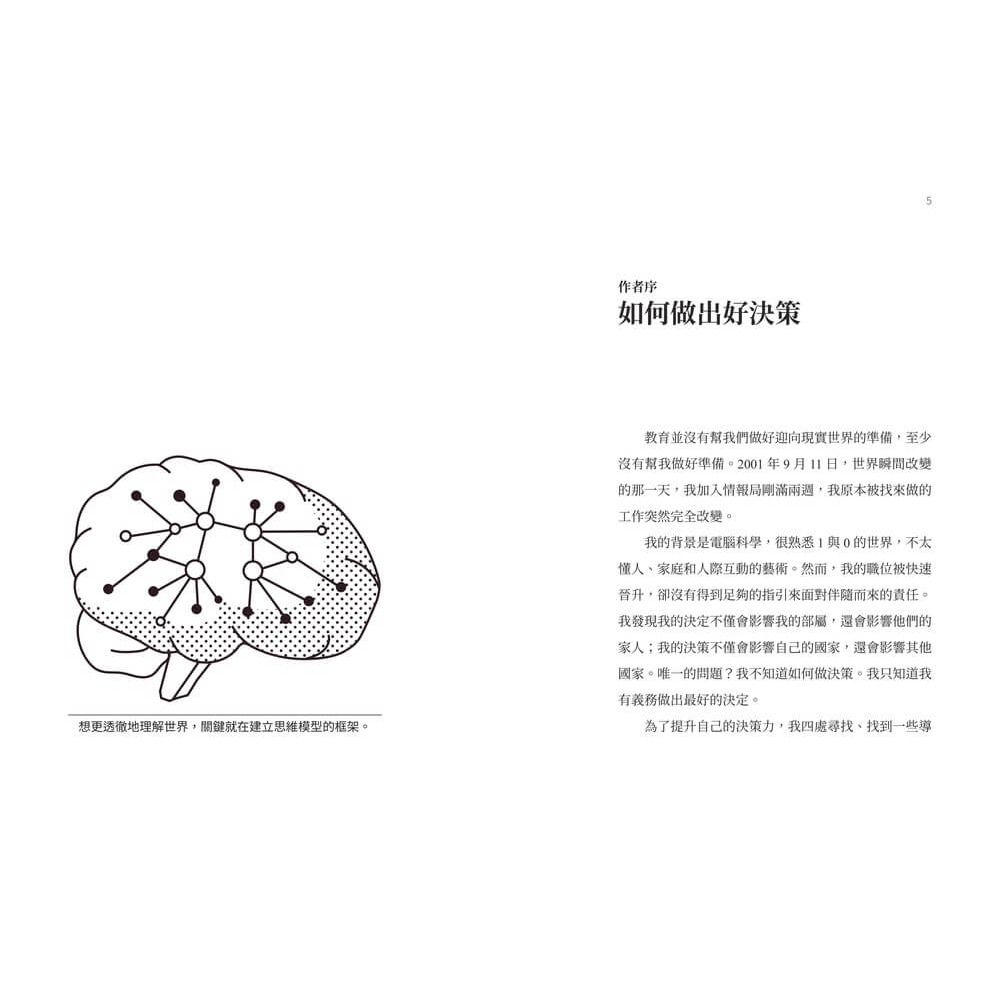 想更透徹地理解世界，關鍵就在建立思維模型的框架。

5

作者序
如何做出好決策

教育並沒有幫我們做好迎向現實世界的準備，至少沒有幫我做好準備。2001 年 9 月 11 日，世界瞬間改變的那一天，我加入情報局剛滿兩週，我原本被找來做的工作突然完全改變。

我的背景是電腦科學，很熟悉 1 與 0 的世界，不太懂人、家庭和人際互動的藝術。然而，我的職位被快速晉升，卻沒有得到足夠的指引來面對伴隨而來的責任。我發現我的決定不僅會影響我的部屬，還會影響他們的家人；我的決策不僅會影響自己的國家，還會影響其他國家。唯一的問題？我不知道如何做決策。我只知道我有義務做出最好的決定。

為了提升自己的決策力，我四處尋找、找到一些導